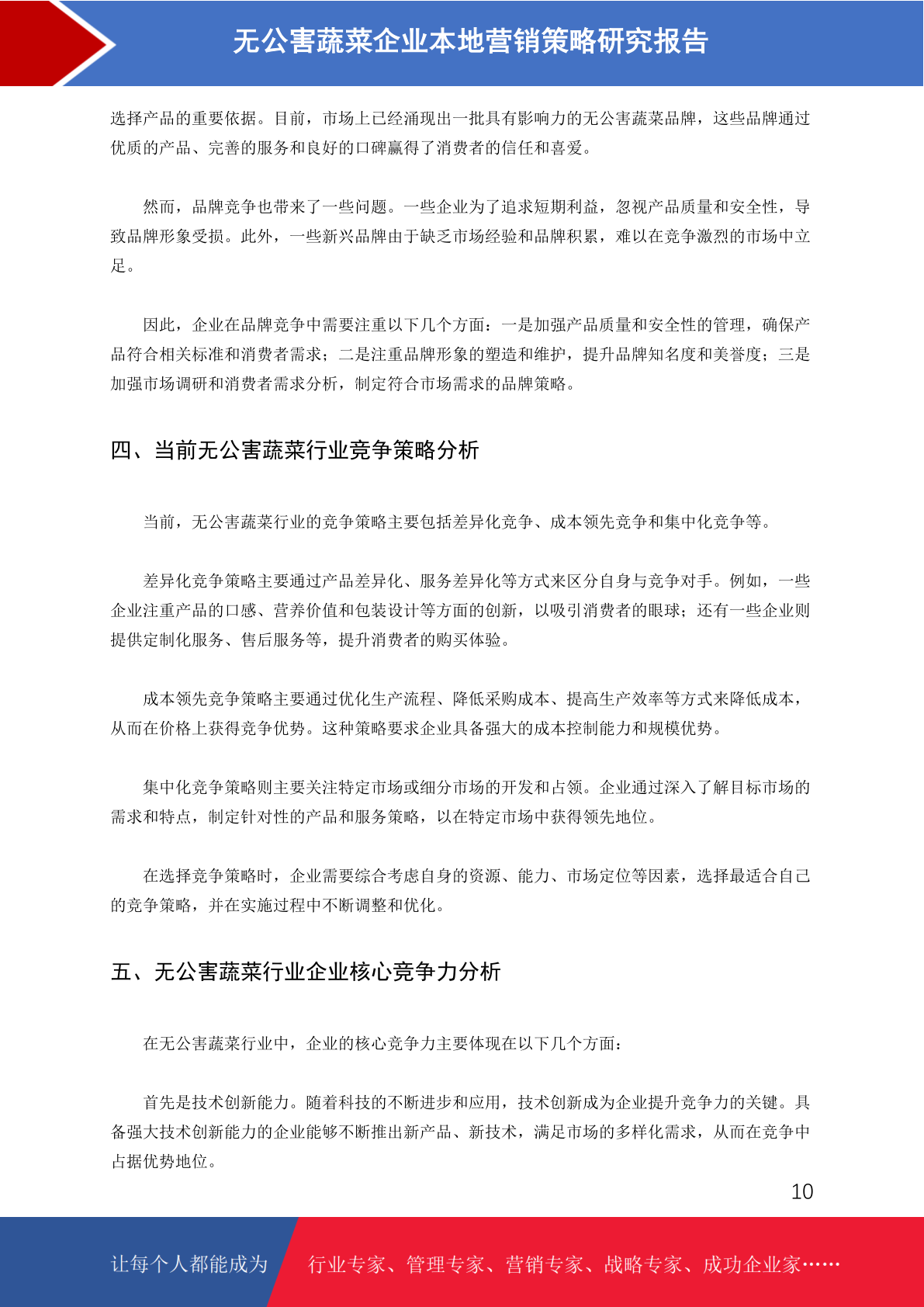 无公害蔬菜企业本地营销策略研究报告

选择产品的重要依据。目前，市场上已经涌现出一批具有影响力的无公害蔬菜品牌，这些品牌通过优质的产品、完善的服务和良好的口碑赢得了消费者的信任和喜爱。

然而，品牌竞争也带来了一些问题。一些企业为了追求短期利益，忽视产品质量和安全性，导致品牌形象受损。此外，一些新兴品牌由于缺乏市场经验和品牌积累，难以在竞争激烈的市场中立足。

因此，企业在品牌竞争中需要注重以下几个方面：一是加强产品质量和安全性的管理，确保产品符合相关标准和消费者需求；二是注重品牌形象的塑造和维护，提升品牌知名度和美誉度；三是加强市场调研和消费者需求分析，制定符合市场需求的品牌策略。

四、当前无公害蔬菜行业竞争策略分析

当前，无公害蔬菜行业的竞争策略主要包括差异化竞争、成本领先竞争和集中化竞争等。

差异化竞争策略主要通过产品差异化、服务差异化等方式来区分自身与竞争对手。例如，一些企业注重产品的口感、营养价值和包装设计等方面的创新，以吸引消费者的眼球；还有一些企业则提供定制化服务、售后服务等，提升消费者的购买体验。

成本领先竞争策略主要通过优化生产流程、降低采购成本、提高生产效率等方式来降低成本，从而在价格上获得竞争优势。这种策略要求企业具备强大的成本控制能力和规模优势。

集中化竞争策略则主要关注特定市场或细分市场的开发和占领。企业通过深入了解目标市场的需求和特点，制定针对性的产品和服务策略，以在特定市场中获得领先地位。

在选择竞争策略时，企业需要综合考虑自身的资源、能力、市场定位等因素，选择最适合自己的竞争策略，并在实施过程中不断调整和优化。

五、无公害蔬菜行业企业核心竞争力分析

在无公害蔬菜行业中，企业的核心竞争力主要体现在以下几个方面：

首先是技术创新能力。随着科技的不断进步和应用，技术创新成为企业提升竞争力的关键。具备强大技术创新能力的企业能够不断推出新产品、新技术，满足市场的多样化需求，从而在竞争中占据优势地位。

10

让每个人都能成为 行业专家、管理专家、营销专家、战略专家、成功企业家……